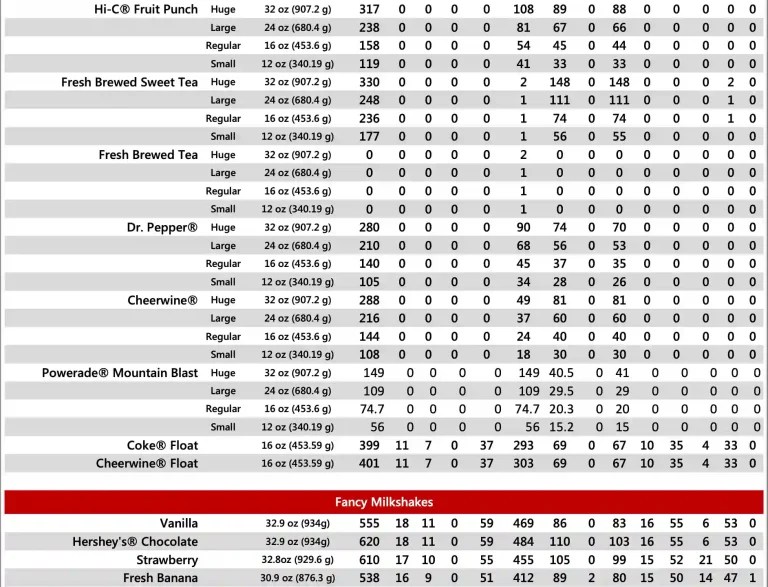 | | | | | | | | | | | | | | | | | |
|---|---|---|---|---|---|---|---|---|---|---|---|---|---|---|---|---|
| Hi-C® Fruit Punch | Huge | 32 oz (907.2 g) | 317 | 0 | 0 | 0 | 0 | 108 | 89 | 0 | 88 | 0 | 0 | 0 | 0 | 0 |
| | Large | 24 oz (680.4 g) | 238 | 0 | 0 | 0 | 0 | 81 | 67 | 0 | 66 | 0 | 0 | 0 | 0 | 0 |
| | Regular | 16 oz (453.6 g) | 158 | 0 | 0 | 0 | 0 | 54 | 45 | 0 | 44 | 0 | 0 | 0 | 0 | 0 |
| | Small | 12 oz (340.19 g) | 119 | 0 | 0 | 0 | 0 | 41 | 33 | 0 | 33 | 0 | 0 | 0 | 0 | 0 |
| Fresh Brewed Sweet Tea | Huge | 32 oz (907.2 g) | 330 | 0 | 0 | 0 | 0 | 2 | 148 | 0 | 148 | 0 | 0 | 0 | 2 | 0 |
| | Large | 24 oz (680.4 g) | 248 | 0 | 0 | 0 | 0 | 1 | 111 | 0 | 111 | 0 | 0 | 0 | 1 | 0 |
| | Regular | 16 oz (453.6 g) | 236 | 0 | 0 | 0 | 0 | 1 | 74 | 0 | 74 | 0 | 0 | 0 | 1 | 0 |
| | Small | 12 oz (340.19 g) | 177 | 0 | 0 | 0 | 0 | 1 | 56 | 0 | 55 | 0 | 0 | 0 | 0 | 0 |
| Fresh Brewed Tea | Huge | 32 oz (907.2 g) | 0 | 0 | 0 | 0 | 0 | 2 | 0 | 0 | 0 | 0 | 0 | 0 | 0 | 0 |
| | Large | 24 oz (680.4 g) | 0 | 0 | 0 | 0 | 0 | 1 | 0 | 0 | 0 | 0 | 0 | 0 | 0 | 0 |
| | Regular | 16 oz (453.6 g) | 0 | 0 | 0 | 0 | 0 | 1 | 0 | 0 | 0 | 0 | 0 | 0 | 0 | 0 |
| | Small | 12 oz (340.19 g) | 0 | 0 | 0 | 0 | 0 | 1 | 0 | 0 | 0 | 0 | 0 | 0 | 0 | 0 |
| Dr. Pepper® | Huge | 32 oz (907.2 g) | 280 | 0 | 0 | 0 | 0 | 90 | 74 | 0 | 70 | 0 | 0 | 0 | 0 | 0 |
| | Large | 24 oz (680.4 g) | 210 | 0 | 0 | 0 | 0 | 68 | 56 | 0 | 53 | 0 | 0 | 0 | 0 | 0 |
| | Regular | 16 oz (453.6 g) | 140 | 0 | 0 | 0 | 0 | 45 | 37 | 0 | 35 | 0 | 0 | 0 | 0 | 0 |
| | Small | 12 oz (340.19 g) | 105 | 0 | 0 | 0 | 0 | 34 | 28 | 0 | 26 | 0 | 0 | 0 | 0 | 0 |
| Cheerwine® | Huge | 32 oz (907.2 g) | 288 | 0 | 0 | 0 | 0 | 49 | 81 | 0 | 81 | 0 | 0 | 0 | 0 | 0 |
| | Large | 24 oz (680.4 g) | 216 | 0 | 0 | 0 | 0 | 37 | 60 | 0 | 60 | 0 | 0 | 0 | 0 | 0 |
| | Regular | 16 oz (453.6 g) | 144 | 0 | 0 | 0 | 0 | 24 | 40 | 0 | 40 | 0 | 0 | 0 | 0 | 0 |
| | Small | 12 oz (340.19 g) | 108 | 0 | 0 | 0 | 0 | 18 | 30 | 0 | 30 | 0 | 0 | 0 | 0 | 0 |
| Powerade® Mountain Blast | Huge | 32 oz (907.2 g) | 149 | 0 | 0 | 0 | 0 | 149 | 40.5 | 0 | 41 | 0 | 0 | 0 | 0 | 0 |
| | Large | 24 oz (680.4 g) | 109 | 0 | 0 | 0 | 0 | 109 | 29.5 | 0 | 29 | 0 | 0 | 0 | 0 | 0 |
| | Regular | 16 oz (453.6 g) | 74.7 | 0 | 0 | 0 | 0 | 74.7 | 20.3 | 0 | 20 | 0 | 0 | 0 | 0 | 0 |
| | Small | 12 oz (340.19 g) | 56 | 0 | 0 | 0 | 0 | 56 | 15.2 | 0 | 15 | 0 | 0 | 0 | 0 | 0 |
| Coke® Float | | 16 oz (453.59 g) | 399 | 11 | 7 | 0 | 37 | 293 | 69 | 0 | 67 | 10 | 35 | 4 | 33 | 0 |
| Cheerwine® Float | | 16 oz (453.59 g) | 401 | 11 | 7 | 0 | 37 | 303 | 69 | 0 | 67 | 10 | 35 | 4 | 33 | 0 |

Fancy Milkshakes

| | | | | | | | | | | | | | | | |
|---|---|---|---|---|---|---|---|---|---|---|---|---|---|---|---|
| Vanilla | 32.9 oz (934g) | 555 | 18 | 11 | 0 | 59 | 469 | 86 | 0 | 83 | 16 | 55 | 6 | 53 | 0 |
| Hershey's® Chocolate | 32.9 oz (934g) | 620 | 18 | 11 | 0 | 59 | 484 | 110 | 0 | 103 | 16 | 55 | 6 | 53 | 0 |
| Strawberry | 32.8oz (929.6 g) | 610 | 17 | 10 | 0 | 55 | 455 | 105 | 0 | 99 | 15 | 52 | 21 | 50 | 0 |
| Fresh Banana | 30.9 oz (876.3 g) | 538 | 16 | 9 | 0 | 51 | 412 | 89 | 2 | 80 | 15 | 50 | 14 | 47 | 1 |